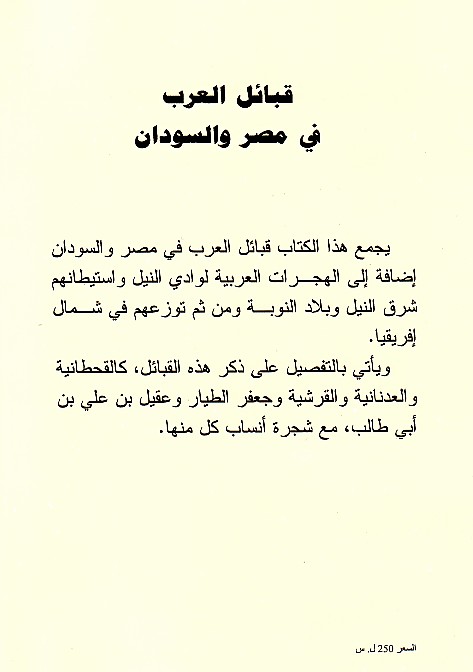 قبائل العرب
في مصر والسودان

يجمع هذا الكتاب قبائل العرب في مصر والسودان إضافة إلى الهجرات العربية لوادي النيل واستيطانهم شرق النيل وبلاد النوبة ومن ثم توزعهم في شمال إفريقيا.

ويأتي بالتفصيل على ذكر هذه القبائل، كالقحطانية والعدنانية والقرشية وجعفر الطيار وعقيل بن علي بن أبي طالب، مع شجرة أنساب كل منها.

السعر 250 ل. س